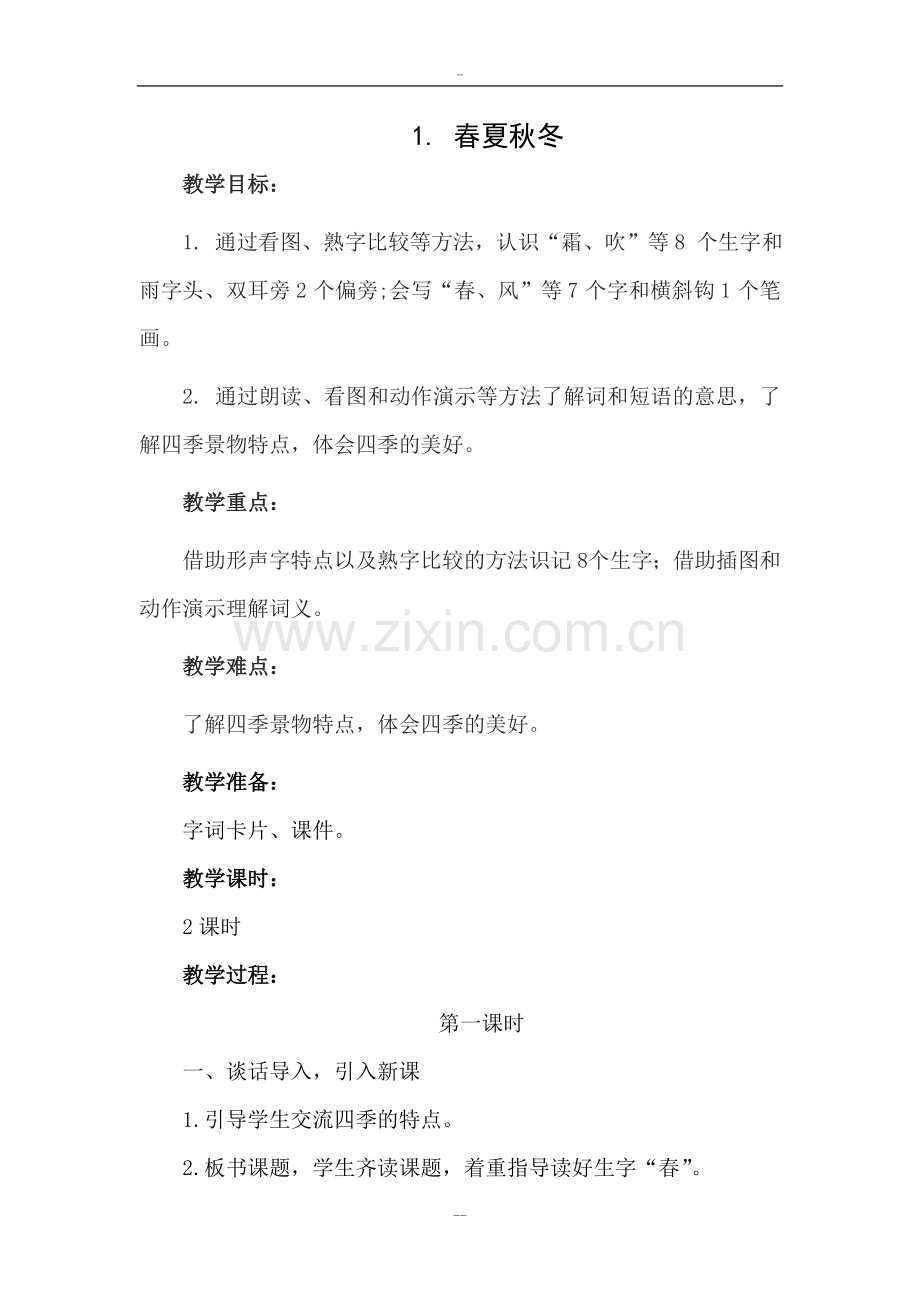 -

1. 春夏秋冬

教学目标：

1. 通过看图、熟字比较等方法，认识“霜、吹”等8 个生字和雨字头、双耳旁2个偏旁;会写“春、风”等7个字和横斜钩1个笔画。

2. 通过朗读、看图和动作演示等方法了解词和短语的意思，了解四季景物特点，体会四季的美好。

教学重点：

借助形声字特点以及熟字比较的方法识记8个生字；借助插图和动作演示理解词义。

www.zixin.com.cn

教学难点：

了解四季景物特点，体会四季的美好。

教学准备：

字词卡片、课件。

教学课时：

2课时

教学过程：

第一课时

一、谈话导入，引入新课

1.引导学生交流四季的特点。

2.板书课题，学生齐读课题，着重指导读好生字“春”。

--